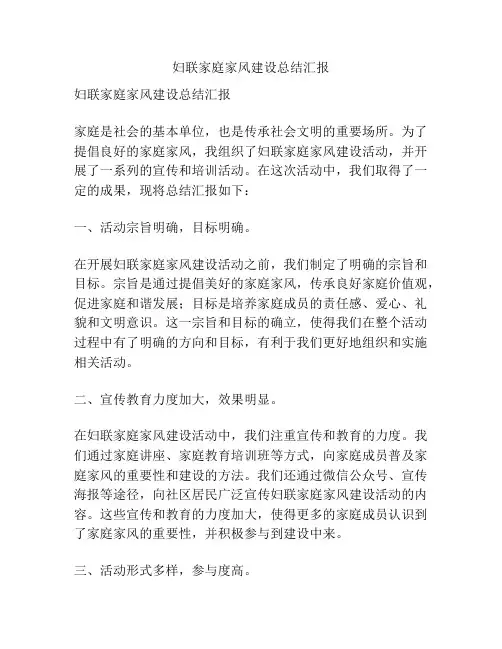 妇联家庭家风建设总结汇报

妇联家庭家风建设总结汇报

家庭是社会的基本单位，也是传承社会文明的重要场所。为了提倡良好的家庭家风，我组织了妇联家庭家风建设活动，并开展了一系列的宣传和培训活动。在这次活动中，我们取得了一定的成果，现将总结汇报如下：

一、活动宗旨明确，目标明确。

在开展妇联家庭家风建设活动之前，我们制定了明确的宗旨和目标。宗旨是通过提倡美好的家庭家风，传承良好家庭价值观，促进家庭和谐发展；目标是培养家庭成员的责任感、爱心、礼貌和文明意识。这一宗旨和目标的确立，使得我们在整个活动过程中有了明确的方向和目标，有利于我们更好地组织和实施相关活动。

二、宣传教育力度加大，效果明显。

在妇联家庭家风建设活动中，我们注重宣传和教育的力度。我们通过家庭讲座、家庭教育培训班等方式，向家庭成员普及家庭家风的重要性和建设的方法。我们还通过微信公众号、宣传海报等途径，向社区居民广泛宣传妇联家庭家风建设活动的内容。这些宣传和教育的力度加大，使得更多的家庭成员认识到了家庭家风的重要性，并积极参与到建设中来。

三、活动形式多样，参与度高。